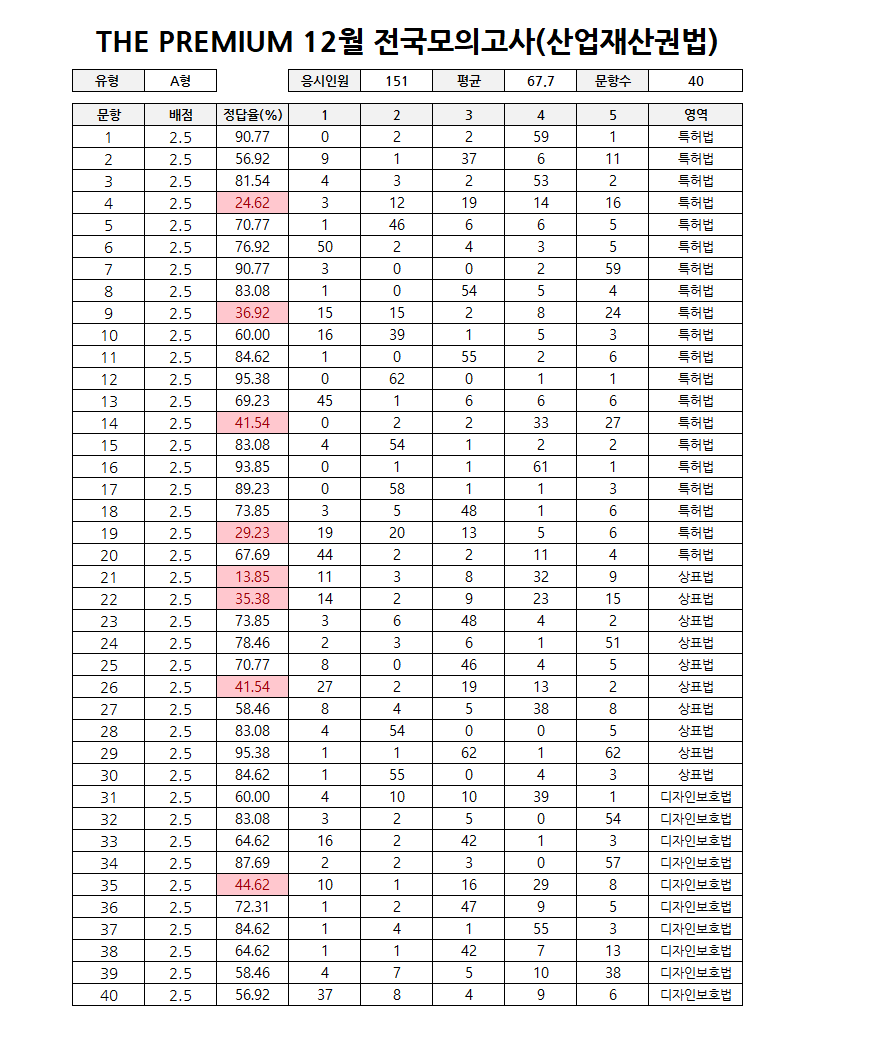 THE PREMIUM 12월 전국모의고사(산업재산권법)

| 유형 | A형 | | 응시인원 | 151 | 평균 | 67.7 | 문항수 | 40 |
|---|---|---|---|---|---|---|---|---|

| 문항 | 배점 | 정답율(%) | 1 | 2 | 3 | 4 | 5 | 영역 |
|---|---|---|---|---|---|---|---|---|
| 1 | 2.5 | 90.77 | 0 | 2 | 2 | 59 | 1 | 특허법 |
| 2 | 2.5 | 56.92 | 9 | 1 | 37 | 6 | 11 | 특허법 |
| 3 | 2.5 | 81.54 | 4 | 3 | 2 | 53 | 2 | 특허법 |
| 4 | 2.5 | 24.62 | 3 | 12 | 19 | 14 | 16 | 특허법 |
| 5 | 2.5 | 70.77 | 1 | 46 | 6 | 6 | 5 | 특허법 |
| 6 | 2.5 | 76.92 | 50 | 2 | 4 | 3 | 5 | 특허법 |
| 7 | 2.5 | 90.77 | 3 | 0 | 0 | 2 | 59 | 특허법 |
| 8 | 2.5 | 83.08 | 1 | 0 | 54 | 5 | 4 | 특허법 |
| 9 | 2.5 | 36.92 | 15 | 15 | 2 | 8 | 24 | 특허법 |
| 10 | 2.5 | 60.00 | 16 | 39 | 1 | 5 | 3 | 특허법 |
| 11 | 2.5 | 84.62 | 1 | 0 | 55 | 2 | 6 | 특허법 |
| 12 | 2.5 | 95.38 | 0 | 62 | 0 | 1 | 1 | 특허법 |
| 13 | 2.5 | 69.23 | 45 | 1 | 6 | 6 | 6 | 특허법 |
| 14 | 2.5 | 41.54 | 0 | 2 | 2 | 33 | 27 | 특허법 |
| 15 | 2.5 | 83.08 | 4 | 54 | 1 | 2 | 2 | 특허법 |
| 16 | 2.5 | 93.85 | 0 | 1 | 1 | 61 | 1 | 특허법 |
| 17 | 2.5 | 89.23 | 0 | 58 | 1 | 1 | 3 | 특허법 |
| 18 | 2.5 | 73.85 | 3 | 5 | 48 | 1 | 6 | 특허법 |
| 19 | 2.5 | 29.23 | 19 | 20 | 13 | 5 | 6 | 특허법 |
| 20 | 2.5 | 67.69 | 44 | 2 | 2 | 11 | 4 | 특허법 |
| 21 | 2.5 | 13.85 | 11 | 3 | 8 | 32 | 9 | 상표법 |
| 22 | 2.5 | 35.38 | 14 | 2 | 9 | 23 | 15 | 상표법 |
| 23 | 2.5 | 73.85 | 3 | 6 | 48 | 4 | 2 | 상표법 |
| 24 | 2.5 | 78.46 | 2 | 3 | 6 | 1 | 51 | 상표법 |
| 25 | 2.5 | 70.77 | 8 | 0 | 46 | 4 | 5 | 상표법 |
| 26 | 2.5 | 41.54 | 27 | 2 | 19 | 13 | 2 | 상표법 |
| 27 | 2.5 | 58.46 | 8 | 4 | 5 | 38 | 8 | 상표법 |
| 28 | 2.5 | 83.08 | 4 | 54 | 0 | 0 | 5 | 상표법 |
| 29 | 2.5 | 95.38 | 1 | 1 | 62 | 1 | 62 | 상표법 |
| 30 | 2.5 | 84.62 | 1 | 55 | 0 | 4 | 3 | 상표법 |
| 31 | 2.5 | 60.00 | 4 | 10 | 10 | 39 | 1 | 디자인보호법 |
| 32 | 2.5 | 83.08 | 3 | 2 | 5 | 0 | 54 | 디자인보호법 |
| 33 | 2.5 | 64.62 | 16 | 2 | 42 | 1 | 3 | 디자인보호법 |
| 34 | 2.5 | 87.69 | 2 | 2 | 3 | 0 | 57 | 디자인보호법 |
| 35 | 2.5 | 44.62 | 10 | 1 | 16 | 29 | 8 | 디자인보호법 |
| 36 | 2.5 | 72.31 | 1 | 2 | 47 | 9 | 5 | 디자인보호법 |
| 37 | 2.5 | 84.62 | 1 | 4 | 1 | 55 | 3 | 디자인보호법 |
| 38 | 2.5 | 64.62 | 1 | 1 | 42 | 7 | 13 | 디자인보호법 |
| 39 | 2.5 | 58.46 | 4 | 7 | 5 | 10 | 38 | 디자인보호법 |
| 40 | 2.5 | 56.92 | 37 | 8 | 4 | 9 | 6 | 디자인보호법 |